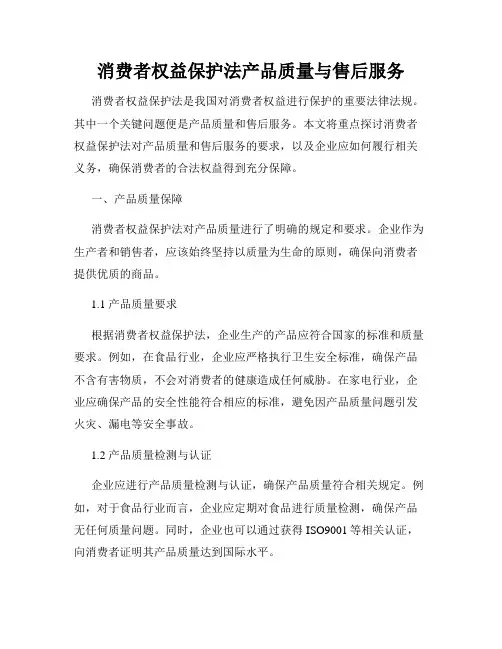 消费者权益保护法产品质量与售后服务

消费者权益保护法是我国对消费者权益进行保护的重要法律法规。其中一个关键问题便是产品质量和售后服务。本文将重点探讨消费者权益保护法对产品质量和售后服务的要求，以及企业应如何履行相关义务，确保消费者的合法权益得到充分保障。

一、产品质量保障

消费者权益保护法对产品质量进行了明确的规定和要求。企业作为生产者和销售者，应该始终坚持以质量为生命的原则，确保向消费者提供优质的商品。

1.1 产品质量要求

根据消费者权益保护法，企业生产的产品应符合国家的标准和质量要求。例如，在食品行业，企业应严格执行卫生安全标准，确保产品不含有害物质，不会对消费者的健康造成任何威胁。在家电行业，企业应确保产品的安全性能符合相应的标准，避免因产品质量问题引发火灾、漏电等安全事故。

1.2 产品质量检测与认证

企业应进行产品质量检测与认证，确保产品质量符合相关规定。例如，对于食品行业而言，企业应定期对食品进行质量检测，确保产品无任何质量问题。同时，企业也可以通过获得 ISO9001 等相关认证，向消费者证明其产品质量达到国际水平。